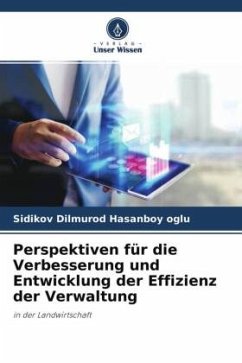 VERLAG
Unser Wissen

Sidikov Dilmurod Hasanboy oglu

Perspektiven für die Verbesserung und Entwicklung der Effizienz der Verwaltung

in der Landwirtschaft